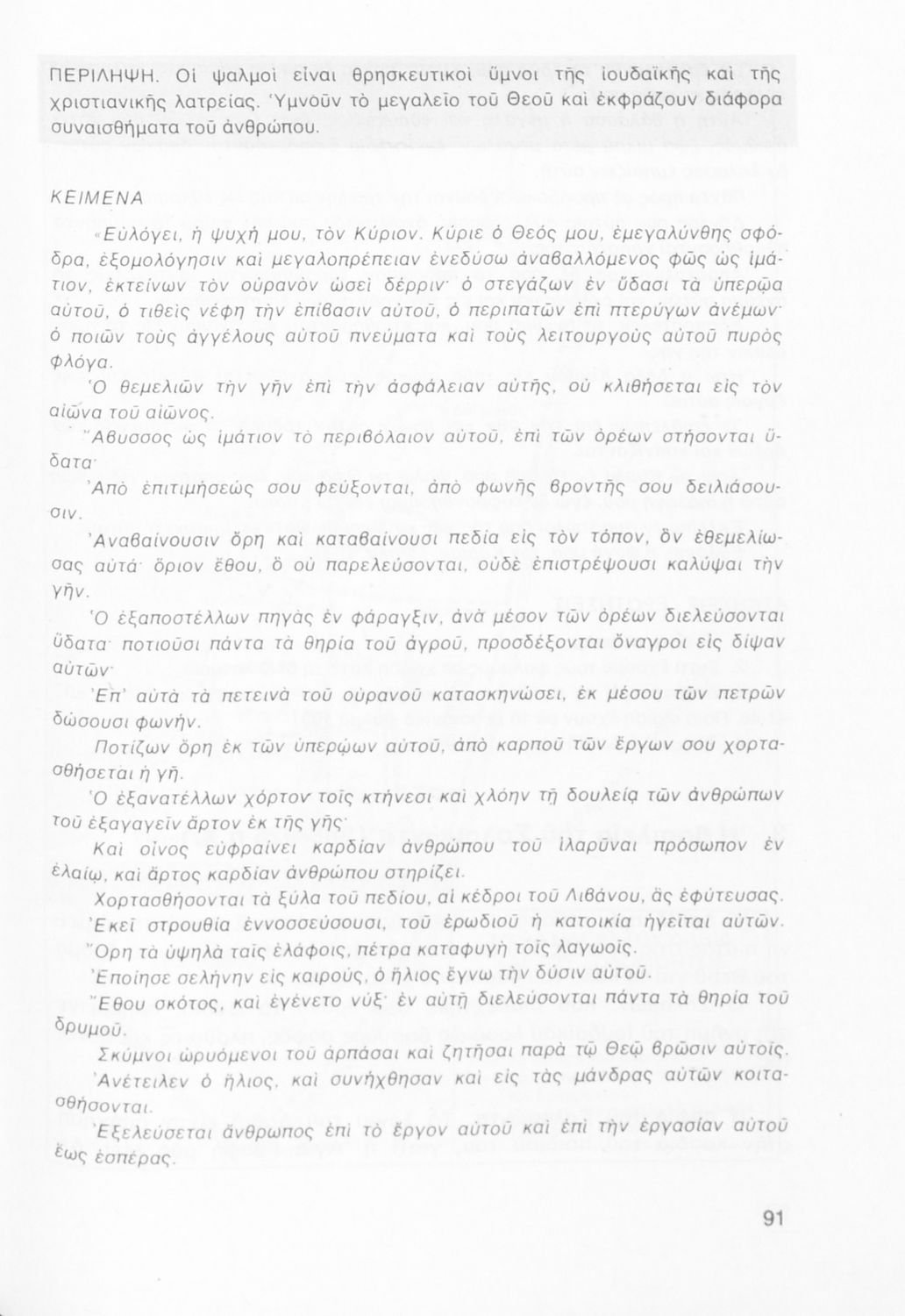 ΠΕΡΙΛΗΨΗ. Οἱ ψαλμοὶ εἶναι θρησκευτικοὶ ὕμνοι τῆς ἰουδαϊκῆς καὶ τῆς χριστιανικῆς λατρείας. Ὑμνοῦν τὸ μεγαλεῖο τοῦ Θεοῦ καὶ ἐκφράζουν διάφορα συναισθήματα τοῦ ἀνθρώπου.

ΚΕΙΜΕΝΑ

«Εὐλόγει, ἡ ψυχή μου, τὸν Κύριον. Κύριε ὁ Θεός μου, ἐμεγαλύνθης σφόδρα, ἐξομολόγησιν καὶ μεγαλοπρέπειαν ἐνεδύσω ἀναβαλλόμενος φῶς ὡς ἱμάτιον, ἐκτείνων τὸν οὐρανὸν ὡσεὶ δέρριν· ὁ στεγάζων ἐν ὕδασι τὰ ὑπερῷα αὐτοῦ, ὁ τιθεὶς νέφη τὴν ἐπίβασιν αὐτοῦ, ὁ περιπατῶν ἐπὶ πτερύγων ἀνέμων· ὁ ποιῶν τοὺς ἀγγέλους αὐτοῦ πνεύματα καὶ τοὺς λειτουργοὺς αὐτοῦ πυρὸς φλόγα.

Ὁ θεμελιῶν τὴν γῆν ἐπὶ τὴν ἀσφάλειαν αὐτῆς, οὐ κλιθήσεται εἰς τὸν αἰῶνα τοῦ αἰῶνος.

Ἄβυσσος ὡς ἱμάτιον τὸ περιβόλαιον αὐτοῦ, ἐπὶ τῶν ὀρέων στήσονται ὕδατα·

Ἀπὸ ἐπιτιμήσεώς σου φεύξονται, ἀπὸ φωνῆς βροντῆς σου δειλιάσουσιν.

Ἀναβαίνουσιν ὄρη καὶ καταβαίνουσι πεδία εἰς τὸν τόπον, ὃν ἐθεμελίωσας αὐτά· ὅριον ἔθου, ὃ οὐ παρελεύσονται, οὐδὲ ἐπιστρέψουσι καλύψαι τὴν γῆν.

Ὁ ἐξαποστέλλων πηγὰς ἐν φάραγξιν, ἀνὰ μέσον τῶν ὀρέων διελεύσονται ὕδατα· ποτιοῦσι πάντα τὰ θηρία τοῦ ἀγροῦ, προσδέξονται ὄναγροι εἰς δίψαν αὐτῶν·

Ἐπ' αὐτὰ τὰ πετεινὰ τοῦ οὐρανοῦ κατασκηνώσει, ἐκ μέσου τῶν πετρῶν δώσουσι φωνήν.

Ποτίζων ὄρη ἐκ τῶν ὑπερῴων αὐτοῦ, ἀπὸ καρποῦ τῶν ἔργων σου χορτασθήσεται ἡ γῆ.

Ὁ ἐξανατέλλων χόρτον τοῖς κτήνεσι καὶ χλόην τῇ δουλείᾳ τῶν ἀνθρώπων τοῦ ἐξαγαγεῖν ἄρτον ἐκ τῆς γῆς·

Καὶ οἶνος εὐφραίνει καρδίαν ἀνθρώπου τοῦ ἱλαρῦναι πρόσωπον ἐν ἐλαίῳ, καὶ ἄρτος καρδίαν ἀνθρώπου στηρίζει.

Χορτασθήσονται τὰ ξύλα τοῦ πεδίου, αἱ κέδροι τοῦ Λιβάνου, ἃς ἐφύτευσας.

Ἐκεῖ στρουθία ἐννοσσεύσουσι, τοῦ ἐρωδιοῦ ἡ κατοικία ἡγεῖται αὐτῶν.

Ὄρη τὰ ὑψηλὰ ταῖς ἐλάφοις, πέτρα καταφυγὴ τοῖς λαγωοῖς.

Ἐποίησε σελήνην εἰς καιρούς, ὁ ἥλιος ἔγνω τὴν δύσιν αὐτοῦ.

Ἔθου σκότος, καὶ ἐγένετο νύξ· ἐν αὐτῇ διελεύσονται πάντα τὰ θηρία τοῦ δρυμοῦ.

Σκύμνοι ὠρυόμενοι τοῦ ἁρπάσαι καὶ ζητῆσαι παρὰ τῷ Θεῷ βρῶσιν αὐτοῖς.

Ἀνέτειλεν ὁ ἥλιος, καὶ συνήχθησαν καὶ εἰς τὰς μάνδρας αὐτῶν κοιτασθήσονται.

Ἐξελεύσεται ἄνθρωπος ἐπὶ τὸ ἔργον αὐτοῦ καὶ ἐπὶ τὴν ἐργασίαν αὐτοῦ ἕως ἑσπέρας.

91